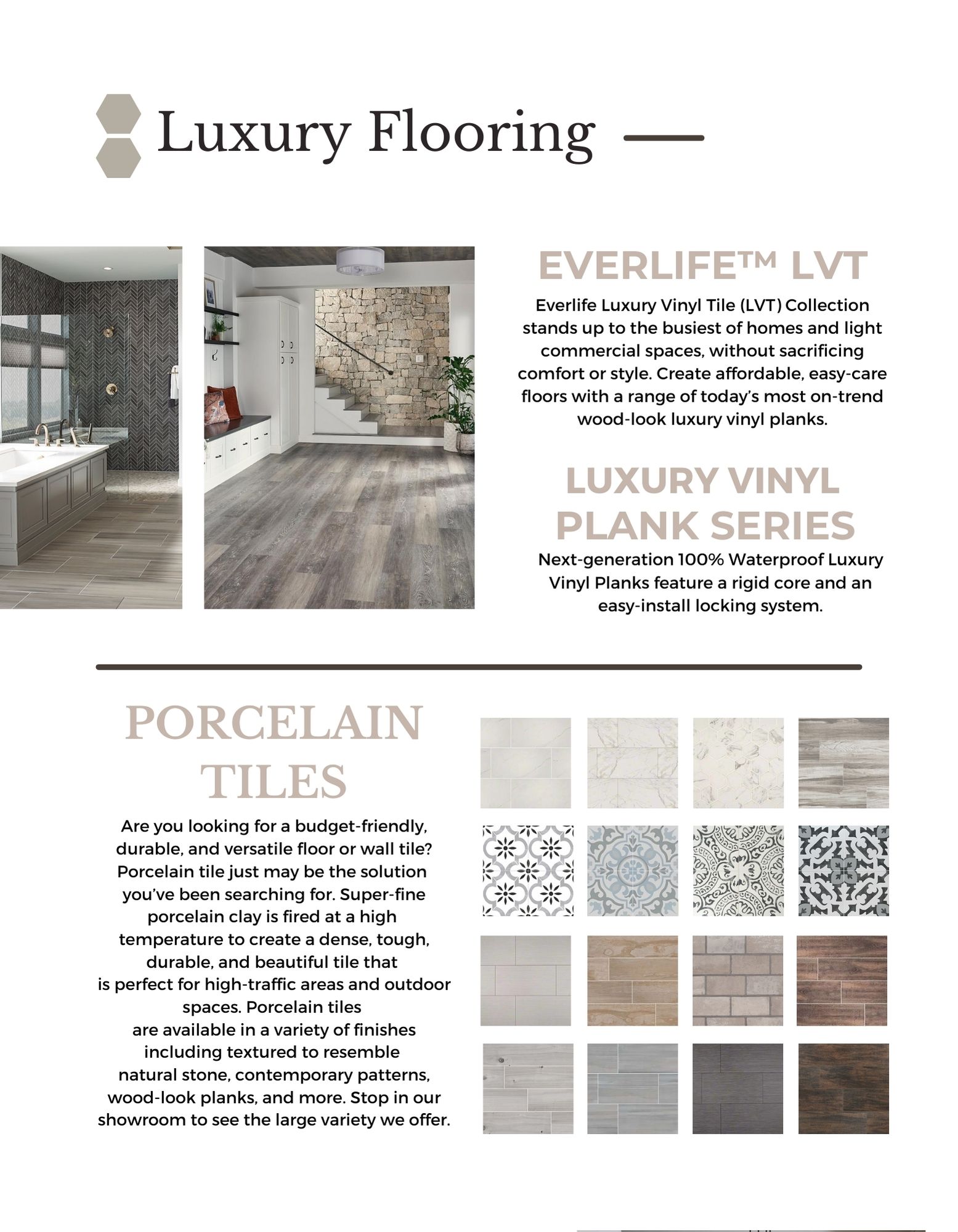 Luxury Flooring

EVERLIFE™ LVT

Everlife Luxury Vinyl Tile (LVT) Collection stands up to the busiest of homes and light commercial spaces, without sacrificing comfort or style. Create affordable, easy-care floors with a range of today's most on-trend wood-look luxury vinyl planks.

LUXURY VINYL PLANK SERIES

Next-generation 100% Waterproof Luxury Vinyl Planks feature a rigid core and an easy-install locking system.

PORCELAIN TILES

Are you looking for a budget-friendly, durable, and versatile floor or wall tile? Porcelain tile just may be the solution you've been searching for. Super-fine porcelain clay is fired at a high temperature to create a dense, tough, durable, and beautiful tile that is perfect for high-traffic areas and outdoor spaces. Porcelain tiles are available in a variety of finishes including textured to resemble natural stone, contemporary patterns, wood-look planks, and more. Stop in our showroom to see the large variety we offer.